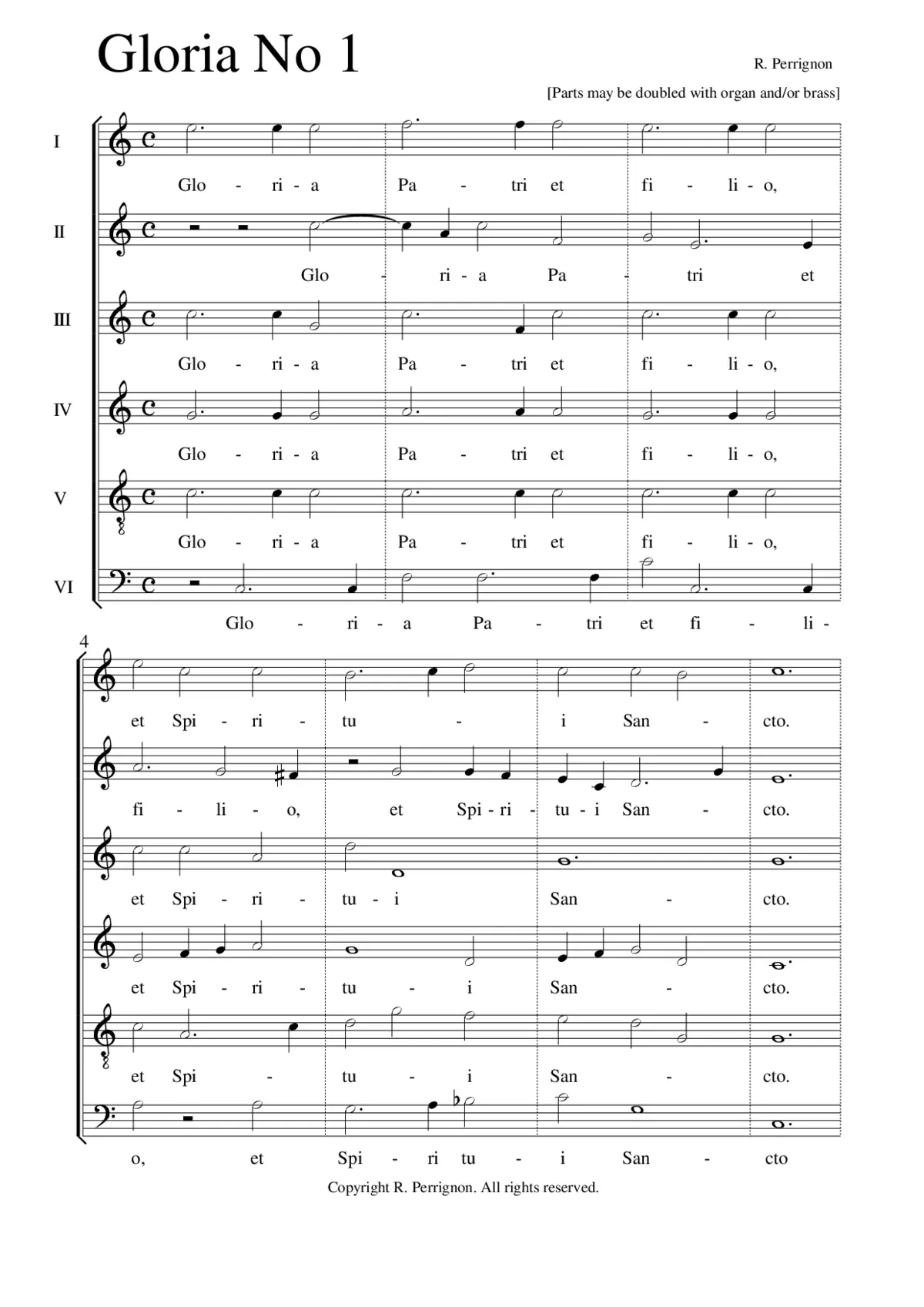 Gloria No 1

R. Perrignon

[Parts may be doubled with organ and/or brass]

I
Glo - ri - a Pa - tri et fi - li - o,

II
Glo - ri - a Pa - tri et

III
Glo - ri - a Pa - tri et fi - li - o,

IV
Glo - ri - a Pa - tri et fi - li - o,

V
Glo - ri - a Pa - tri et fi - li - o,

VI
Glo - ri - a Pa - tri et fi - li -

4

et Spi - ri - tu - i San - cto.

fi - li - o, et Spi - ri - tu - i San - cto.

et Spi - ri - tu - i San - cto.

et Spi - ri - tu - i San - cto.

et Spi - tu - i San - cto.

o, et Spi - ri tu - i San - cto

Copyright R. Perrignon. All rights reserved.